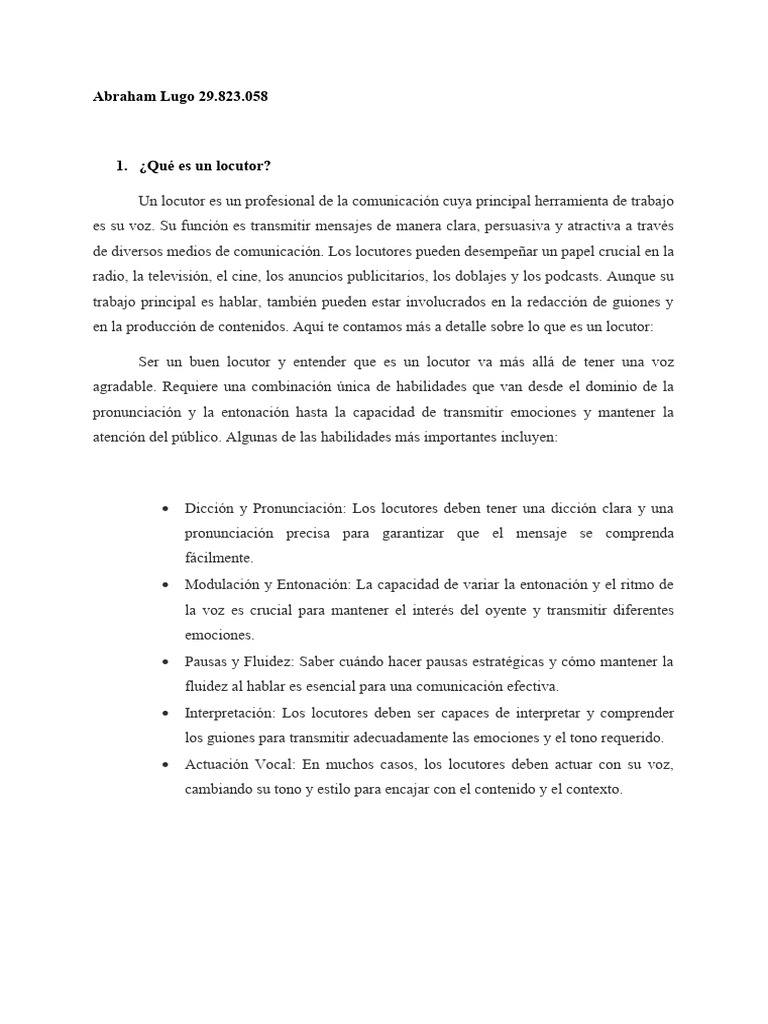 Abraham Lugo 29.823.058

1. ¿Qué es un locutor?

Un locutor es un profesional de la comunicación cuya principal herramienta de trabajo es su voz. Su función es transmitir mensajes de manera clara, persuasiva y atractiva a través de diversos medios de comunicación. Los locutores pueden desempeñar un papel crucial en la radio, la televisión, el cine, los anuncios publicitarios, los doblajes y los podcasts. Aunque su trabajo principal es hablar, también pueden estar involucrados en la redacción de guiones y en la producción de contenidos. Aquí te contamos más a detalle sobre lo que es un locutor:

Ser un buen locutor y entender que es un locutor va más allá de tener una voz agradable. Requiere una combinación única de habilidades que van desde el dominio de la pronunciación y la entonación hasta la capacidad de transmitir emociones y mantener la atención del público. Algunas de las habilidades más importantes incluyen:

• Dicción y Pronunciación: Los locutores deben tener una dicción clara y una pronunciación precisa para garantizar que el mensaje se comprenda fácilmente.
• Modulación y Entonación: La capacidad de variar la entonación y el ritmo de la voz es crucial para mantener el interés del oyente y transmitir diferentes emociones.
• Pausas y Fluidez: Saber cuándo hacer pausas estratégicas y cómo mantener la fluidez al hablar es esencial para una comunicación efectiva.
• Interpretación: Los locutores deben ser capaces de interpretar y comprender los guiones para transmitir adecuadamente las emociones y el tono requerido.
• Actuación Vocal: En muchos casos, los locutores deben actuar con su voz, cambiando su tono y estilo para encajar con el contenido y el contexto.